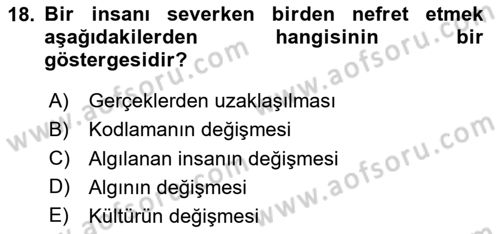 18. Bir insanı severken birden nefret etmek aşağıdakilerden hangisinin bir göstergesidir?

A) Gerçeklerden uzaklaşılması
B) Kodlamanın değişmesi
C) Algılanan insanın değişmesi
D) Algının değişmesi
E) Kültürün değişmesi

www.aofsoru.com
www.aofsoru.com
www.aofsoru.com
www.aofsoru.com